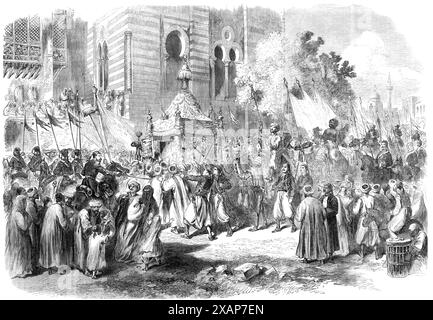 alamy - 2XAP7EN